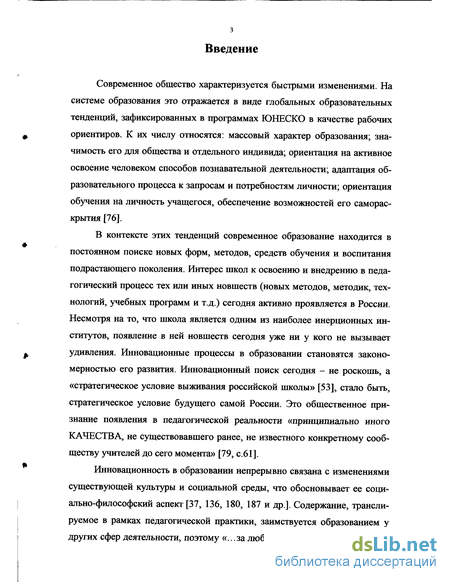 3

Введение

Современное общество характеризуется быстрыми изменениями. На системе образования это отражается в виде глобальных образовательных тенденций, зафиксированных в программах ЮНЕСКО в качестве рабочих ориентиров. К их числу относятся: массовый характер образования; значимость его для общества и отдельного индивида; ориентация на активное освоение человеком способов познавательной деятельности; адаптация образовательного процесса к запросам и потребностям личности; ориентация обучения на личность учащегося, обеспечение возможностей его самораскрытия [76].

В контексте этих тенденций современное образование находится в постоянном поиске новых форм, методов, средств обучения и воспитания подрастающего поколения. Интерес школ к освоению и внедрению в педагогический процесс тех или иных новшеств (новых методов, методик, технологий, учебных программ и т.д.) сегодня активно проявляется в России. Несмотря на то, что школа является одним из наиболее инерционных институтов, появление в ней новшеств сегодня уже ни у кого не вызывает удивления. Инновационные процессы в образовании становятся закономерностью его развития. Инновационный поиск сегодня – не роскошь, а «стратегическое условие выживания российской школы» [53], стало быть, стратегическое условие будущего самой России. Это общественное признание появления в педагогической реальности «принципиально иного КАЧЕСТВА, не существовавшего ранее, не известного конкретному сообществу учителей до сего момента» [79, с.61].

Инновационность в образовании непрерывно связана с изменениями существующей культуры и социальной среды, что обосновывает ее социально-философский аспект [37, 136, 180, 187 и др.]. Содержание, транслируемое в рамках педагогической практики, заимствуется образованием у других сфер деятельности, поэтому «…за люб

dsLib.net
библиотека диссертаций